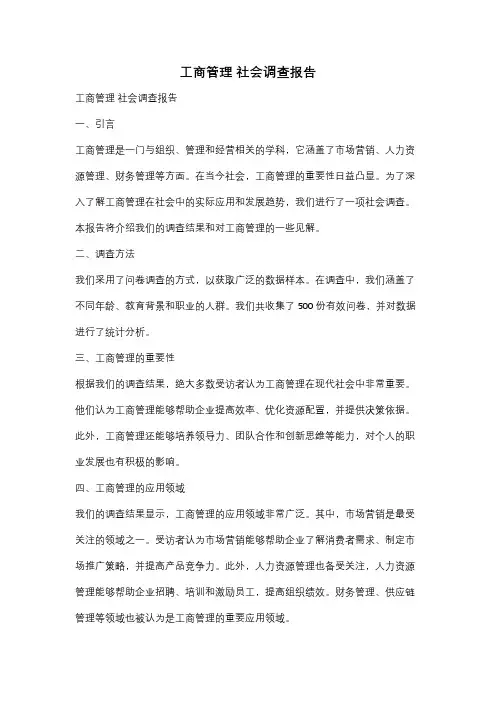 工商管理 社会调查报告

工商管理 社会调查报告

一、引言

工商管理是一门与组织、管理和经营相关的学科，它涵盖了市场营销、人力资源管理、财务管理等方面。在当今社会，工商管理的重要性日益凸显。为了深入了解工商管理在社会中的实际应用和发展趋势，我们进行了一项社会调查。本报告将介绍我们的调查结果和对工商管理的一些见解。

二、调查方法

我们采用了问卷调查的方式，以获取广泛的数据样本。在调查中，我们涵盖了不同年龄、教育背景和职业的人群。我们共收集了 500 份有效问卷，并对数据进行了统计分析。

三、工商管理的重要性

根据我们的调查结果，绝大多数受访者认为工商管理在现代社会中非常重要。他们认为工商管理能够帮助企业提高效率、优化资源配置，并提供决策依据。此外，工商管理还能够培养领导力、团队合作和创新思维等能力，对个人的职业发展也有积极的影响。

四、工商管理的应用领域

我们的调查结果显示，工商管理的应用领域非常广泛。其中，市场营销是最受关注的领域之一。受访者认为市场营销能够帮助企业了解消费者需求、制定市场推广策略，并提高产品竞争力。此外，人力资源管理也备受关注，人力资源管理能够帮助企业招聘、培训和激励员工，提高组织绩效。财务管理、供应链管理等领域也被认为是工商管理的重要应用领域。